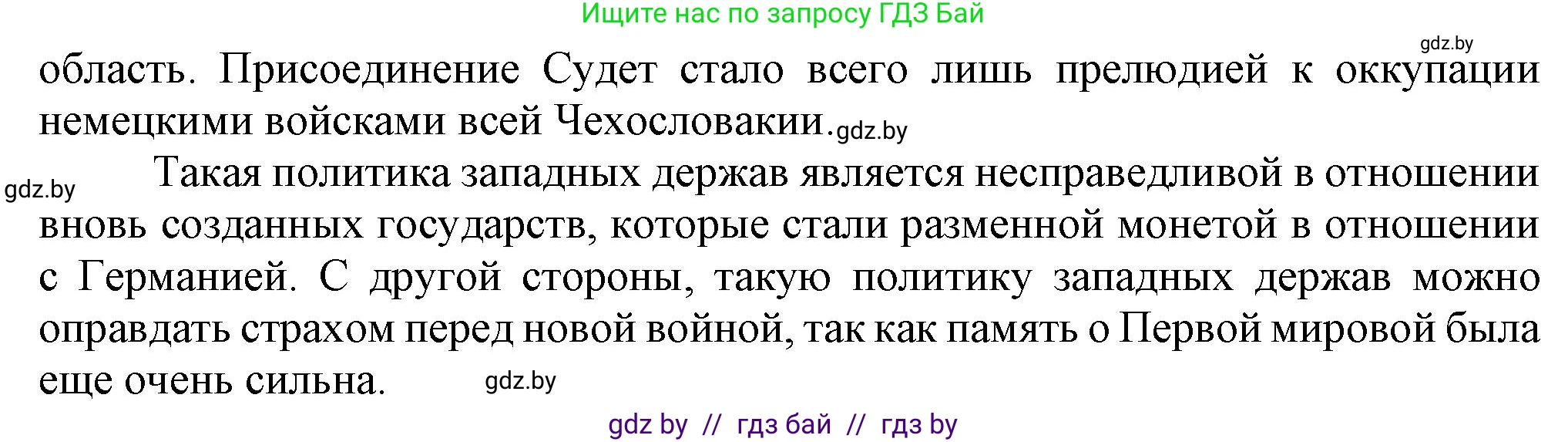 Ищите нас по запросу ГДЗ Бай

gdz.by

область. Присоединение Судет стало всего лишь прелюдией к оккупации немецкими войсками всей Чехословакии. gdz.by

gdz.by Такая политика западных держав является несправедливой в отношении вновь созданных государств, которые стали разменной монетой в отношении с Германией. С другой стороны, такую политику западных держав можно оправдать страхом перед новой войной, так как память о Первой мировой была еще очень сильна. gdz.by

gdz by // гдз бай // гдз by